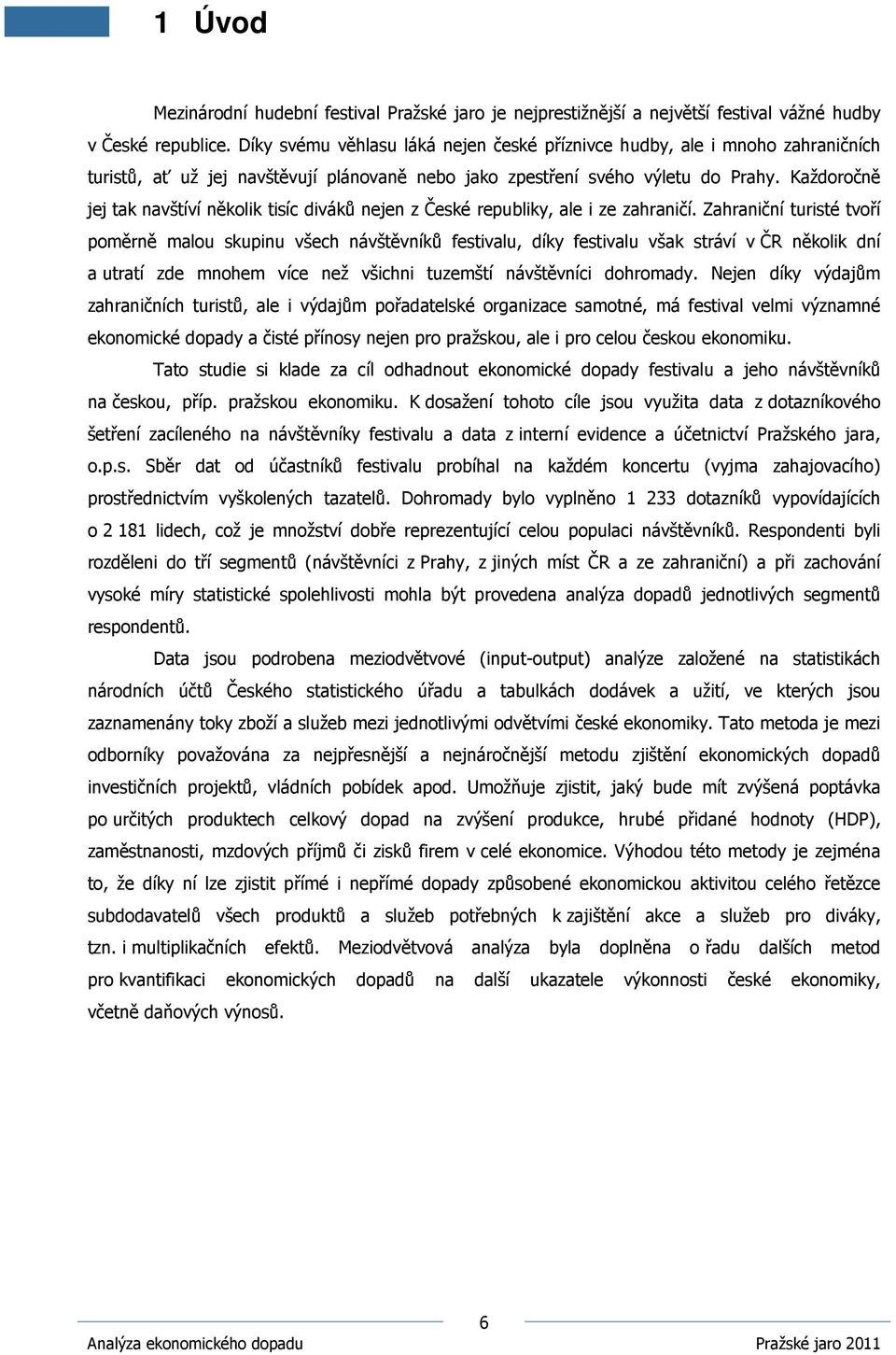 1 Úvod

Mezinárodní hudební festival Pražské jaro je nejprestižnější a největší festival vážné hudby v České republice. Díky svému věhlasu láká nejen české příznivce hudby, ale i mnoho zahraničních turistů, ať už jej navštěvují plánovaně nebo jako zpestření svého výletu do Prahy. Každoročně jej tak navštíví několik tisíc diváků nejen z České republiky, ale i ze zahraničí. Zahraniční turisté tvoří poměrně malou skupinu všech návštěvníků festivalu, díky festivalu však stráví v ČR několik dní a utratí zde mnohem více než všichni tuzemští návštěvníci dohromady. Nejen díky výdajům zahraničních turistů, ale i výdajům pořadatelské organizace samotné, má festival velmi významné ekonomické dopady a čisté přínosy nejen pro pražskou, ale i pro celou českou ekonomiku.

Tato studie si klade za cíl odhadnout ekonomické dopady festivalu a jeho návštěvníků na českou, příp. pražskou ekonomiku. K dosažení tohoto cíle jsou využita data z dotazníkového šetření zacíleného na návštěvníky festivalu a data z interní evidence a účetnictví Pražského jara, o.p.s. Sběr dat od účastníků festivalu probíhal na každém koncertu (vyjma zahajovacího) prostřednictvím vyškolených tazatelů. Dohromady bylo vyplněno 1 233 dotazníků vypovídajících o 2 181 lidech, což je množství dobře reprezentující celou populaci návštěvníků. Respondenti byli rozděleni do tří segmentů (návštěvníci z Prahy, z jiných míst ČR a ze zahraniční) a při zachování vysoké míry statistické spolehlivosti mohla být provedena analýza dopadů jednotlivých segmentů respondentů.

Data jsou podrobena meziodvětvové (input-output) analýze založené na statistikách národních účtů Českého statistického úřadu a tabulkách dodávek a užití, ve kterých jsou zaznamenány toky zboží a služeb mezi jednotlivými odvětvími české ekonomiky. Tato metoda je mezi odborníky považována za nejpřesnější a nejnáročnější metodu zjištění ekonomických dopadů investičních projektů, vládních pobídek apod. Umožňuje zjistit, jaký bude mít zvýšená poptávka po určitých produktech celkový dopad na zvýšení produkce, hrubé přidané hodnoty (HDP), zaměstnanosti, mzdových příjmů či zisků firem v celé ekonomice. Výhodou této metody je zejména to, že díky ní lze zjistit přímé i nepřímé dopady způsobené ekonomickou aktivitou celého řetězce subdodavatelů všech produktů a služeb potřebných k zajištění akce a služeb pro diváky, tzn. i multiplikačních efektů. Meziodvětvová analýza byla doplněna o řadu dalších metod pro kvantifikaci ekonomických dopadů na další ukazatele výkonnosti české ekonomiky, včetně daňových výnosů.

6

Analýza ekonomického dopadu

Pražské jaro 2011